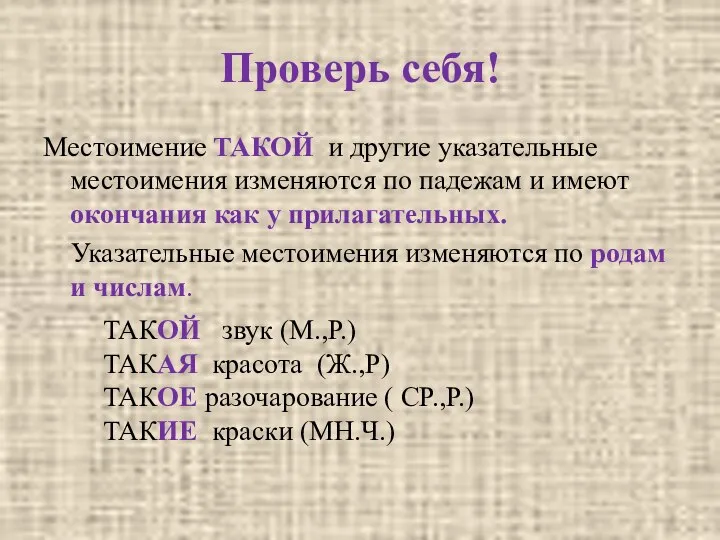 Проверь себя!

Местоимение ТАКОЙ и другие указательные местоимения изменяются по падежам и имеют окончания как у прилагательных.

Указательные местоимения изменяются по родам и числам.

ТАКОЙ звук (М.,Р.)
ТАКАЯ красота (Ж.,Р)
ТАКОЕ разочарование ( СР.,Р.)
ТАКИЕ краски (МН.Ч.)